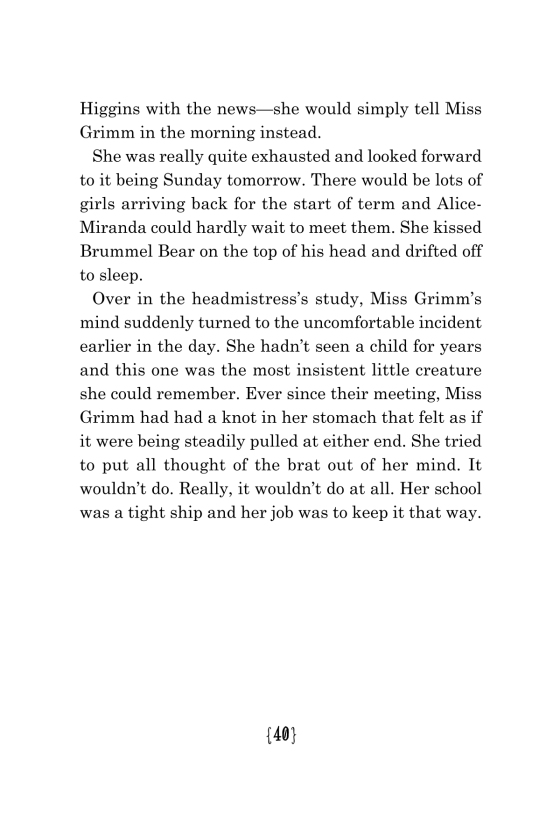 Higgins with the news—she would simply tell Miss Grimm in the morning instead.

She was really quite exhausted and looked forward to it being Sunday tomorrow. There would be lots of girls arriving back for the start of term and Alice-Miranda could hardly wait to meet them. She kissed Brummel Bear on the top of his head and drifted off to sleep.

Over in the headmistress's study, Miss Grimm's mind suddenly turned to the uncomfortable incident earlier in the day. She hadn't seen a child for years and this one was the most insistent little creature she could remember. Ever since their meeting, Miss Grimm had had a knot in her stomach that felt as if it were being steadily pulled at either end. She tried to put all thought of the brat out of her mind. It wouldn't do. Really, it wouldn't do at all. Her school was a tight ship and her job was to keep it that way.

{40}